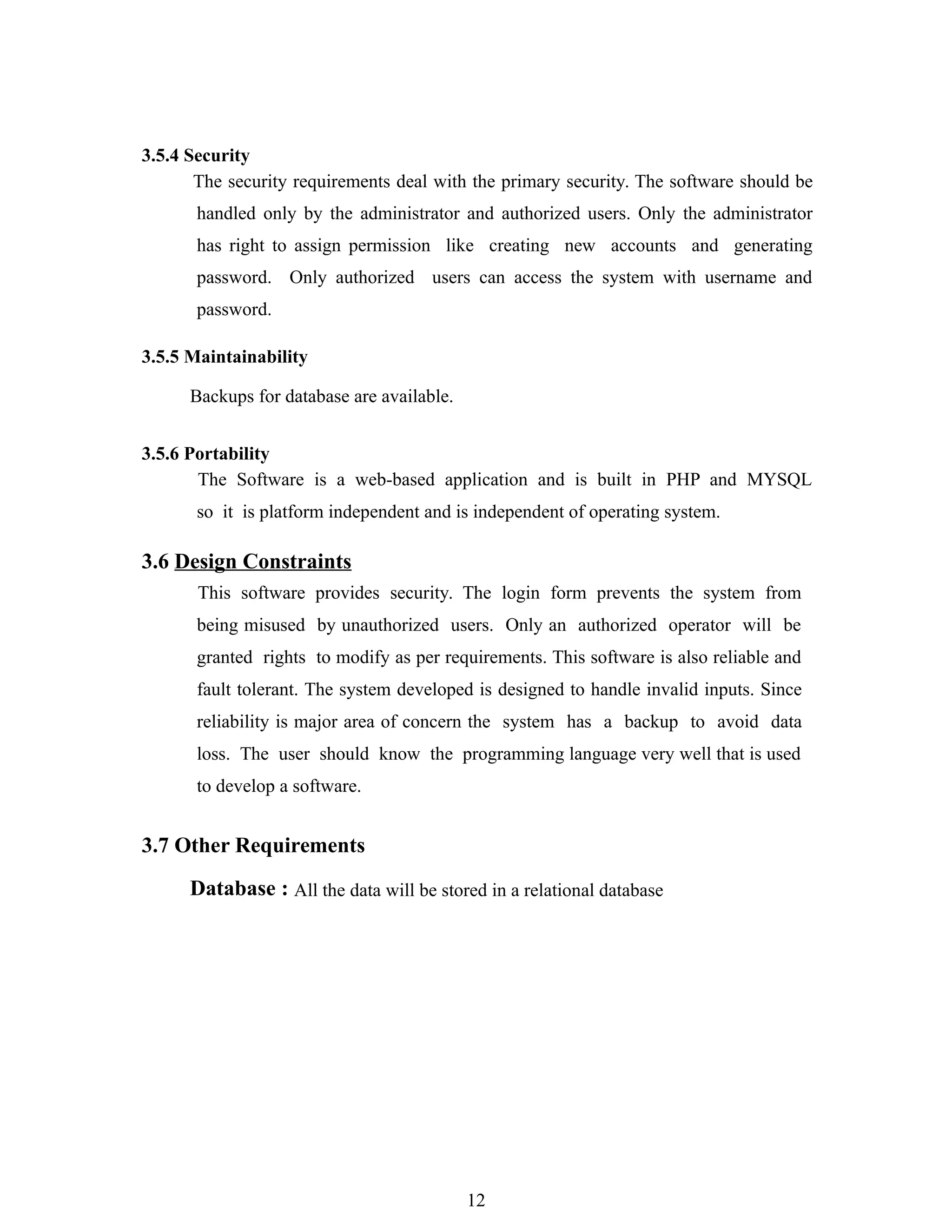 3.5.4 Security

The security requirements deal with the primary security. The software should be handled only by the administrator and authorized users. Only the administrator has right to assign permission like creating new accounts and generating password. Only authorized users can access the system with username and password.

3.5.5 Maintainability

Backups for database are available.

3.5.6 Portability

The Software is a web-based application and is built in PHP and MYSQL so it is platform independent and is independent of operating system.

3.6 Design Constraints

This software provides security. The login form prevents the system from being misused by unauthorized users. Only an authorized operator will be granted rights to modify as per requirements. This software is also reliable and fault tolerant. The system developed is designed to handle invalid inputs. Since reliability is major area of concern the system has a backup to avoid data loss. The user should know the programming language very well that is used to develop a software.

3.7 Other Requirements

Database : All the data will be stored in a relational database

12